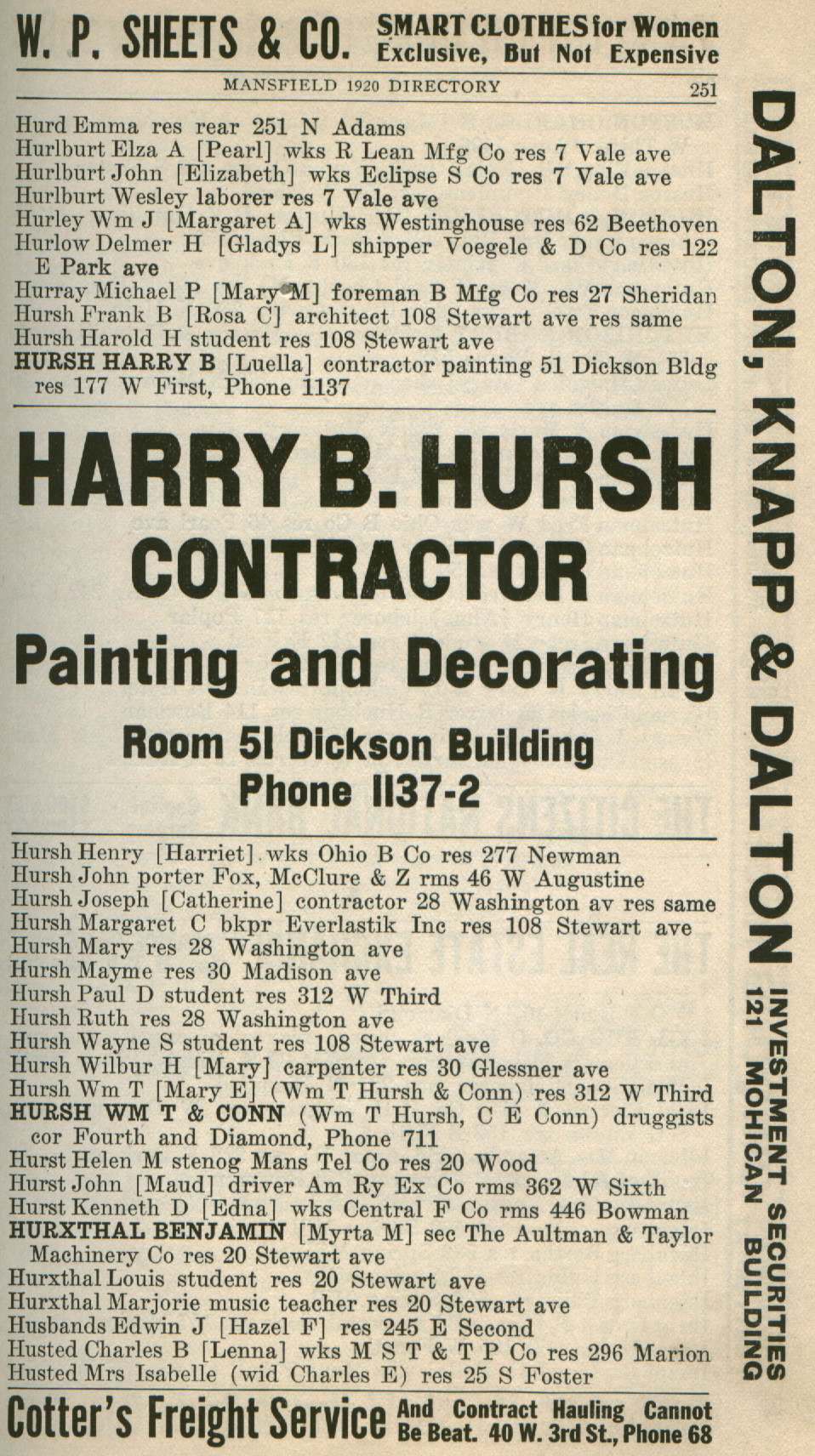 W. P. SHEETS & CO. SMART CLOTHES for Women Exclusive, But Not Expensive

MANSFIELD 1920 DIRECTORY 251

Hurd Emma res rear 251 N Adams
Hurlburt Elza A [Pearl] wks R Lean Mfg Co res 7 Vale ave
Hurlburt John [Elizabeth] wks Eclipse S Co res 7 Vale ave
Hurlburt Wesley laborer res 7 Vale ave
Hurley Wm J [Margaret A] wks Westinghouse res 62 Beethoven
Hurlow Delmer H [Gladys L] shipper Voegele & D Co res 122 E Park ave
Hurray Michael P [Mary M] foreman B Mfg Co res 27 Sheridan
Hursh Frank B [Rosa C] architect 108 Stewart ave res same
Hursh Harold H student res 108 Stewart ave
HURSH HARRY B [Luella] contractor painting 51 Dickson Bldg res 177 W First, Phone 1137

HARRY B. HURSH
CONTRACTOR
Painting and Decorating
Room 51 Dickson Building
Phone 1137-2

Hursh Henry [Harriet] wks Ohio B Co res 277 Newman
Hursh John porter Fox, McClure & Z rms 46 W Augustine
Hursh Joseph [Catherine] contractor 28 Washington av res same
Hursh Margaret C bkpr Everlastik Inc res 108 Stewart ave
Hursh Mary res 28 Washington ave
Hursh Mayme res 30 Madison ave
Hursh Paul D student res 312 W Third
Hursh Ruth res 28 Washington ave
Hursh Wayne S student res 108 Stewart ave
Hursh Wilbur H [Mary] carpenter res 30 Glessner ave
Hursh Wm T [Mary E] (Wm T Hursh & Conn) res 312 W Third
HURSH WM T & CONN (Wm T Hursh, C E Conn) druggists cor Fourth and Diamond, Phone 711
Hurst Helen M stenog Mans Tel Co res 20 Wood
Hurst John [Maud] driver Am Ry Ex Co rms 362 W Sixth
Hurst Kenneth D [Edna] wks Central F Co rms 446 Bowman
HURXTHAL BENJAMIN [Myrta M] sec The Aultman & Taylor Machinery Co res 20 Stewart ave
Hurxthal Louis student res 20 Stewart ave
Hurxthal Marjorie music teacher res 20 Stewart ave
Husbands Edwin J [Hazel F] res 245 E Second
Husted Charles B [Lenna] wks M S T & T P Co res 296 Marion
Husted Mrs Isabelle (wid Charles E) res 25 S Foster

Cotter's Freight Service And Contract Hauling Cannot Be Beat. 40 W. 3rd St., Phone 68

DALTON, KNAPP & DALTON
INVESTMENT SECURITIES
121 MOHICAN BUILDING